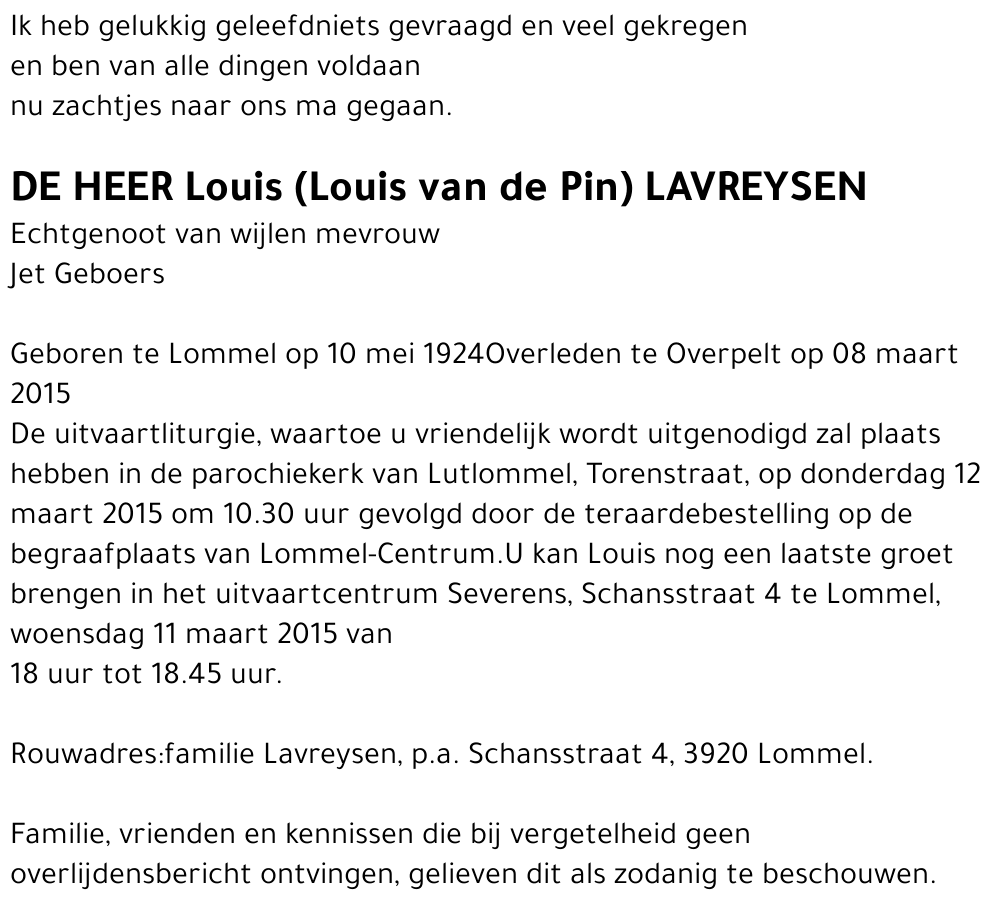 Ik heb gelukkig geleefdniets gevraagd en veel gekregen
en ben van alle dingen voldaan
nu zachtjes naar ons ma gegaan.

DE HEER Louis (Louis van de Pin) LAVREYSEN
Echtgenoot van wijlen mevrouw
Jet Geboers

Geboren te Lommel op 10 mei 1924Overleden te Overpelt op 08 maart 2015
De uitvaartliturgie, waartoe u vriendelijk wordt uitgenodigd zal plaats hebben in de parochiekerk van Lutlommel, Torenstraat, op donderdag 12 maart 2015 om 10.30 uur gevolgd door de teraardebestelling op de begraafplaats van Lommel-Centrum.U kan Louis nog een laatste groet brengen in het uitvaartcentrum Severens, Schansstraat 4 te Lommel, woensdag 11 maart 2015 van
18 uur tot 18.45 uur.

Rouwadres:familie Lavreysen, p.a. Schansstraat 4, 3920 Lommel.

Familie, vrienden en kennissen die bij vergetelheid geen overlijdensbericht ontvingen, gelieven dit als zodanig te beschouwen.